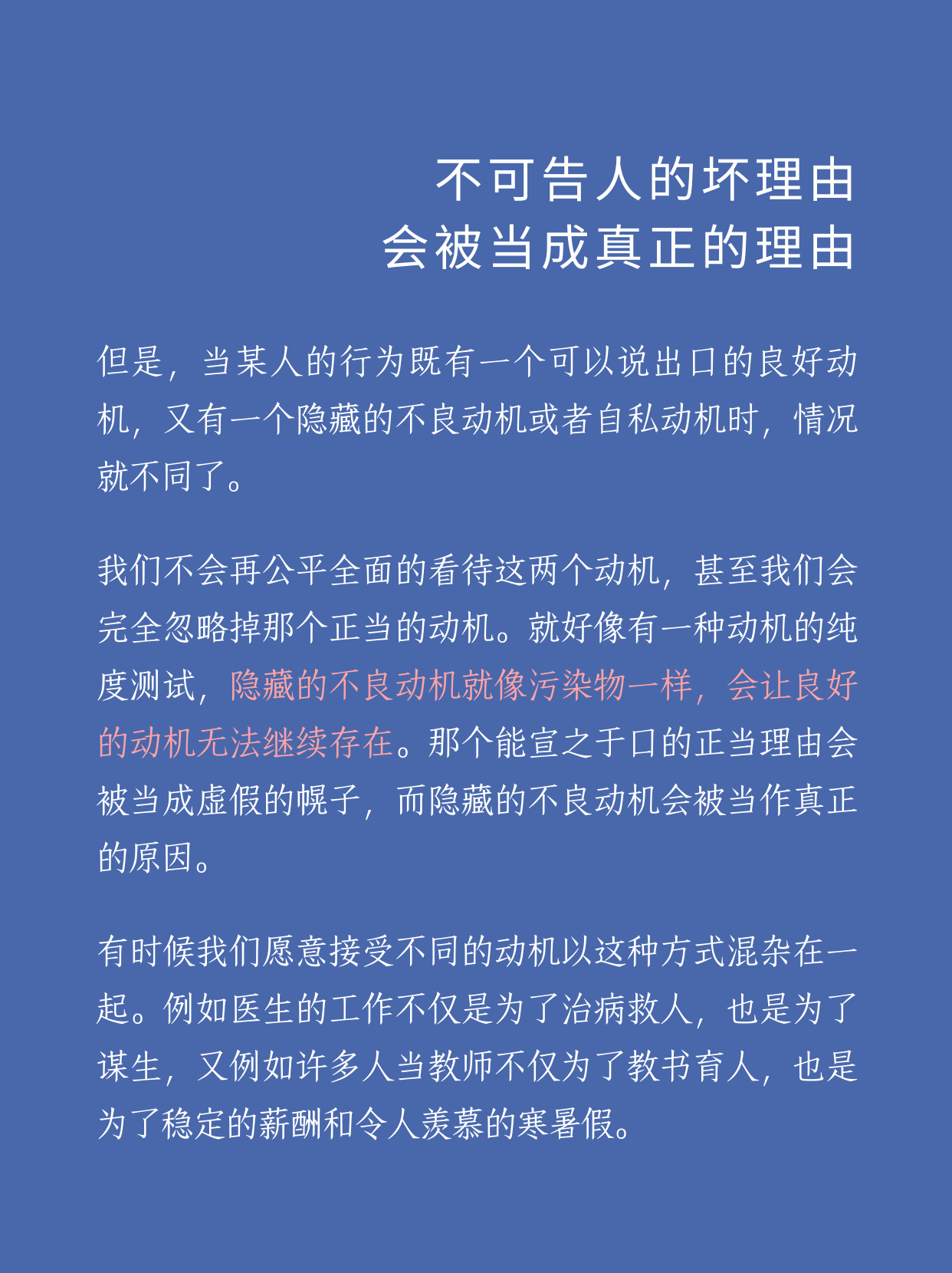 不可告人的坏理由
会被当成真正的理由

但是，当某人的行为既有一个可以说出口的良好动机，又有一个隐藏的不良动机或者自私动机时，情况就不同了。

我们不会再公平全面的看待这两个动机，甚至我们会完全忽略掉那个正当的动机。就好像有一种动机的纯度测试，隐藏的不良动机就像污染物一样，会让良好的动机无法继续存在。那个能宣之于口的正当理由会被当成虚假的幌子，而隐藏的不良动机会被当作真正的原因。

有时候我们愿意接受不同的动机以这种方式混杂在一起。例如医生的工作不仅是为了治病救人，也是为了谋生，又例如许多人当教师不仅为了教书育人，也是为了稳定的薪酬和令人羡慕的寒暑假。